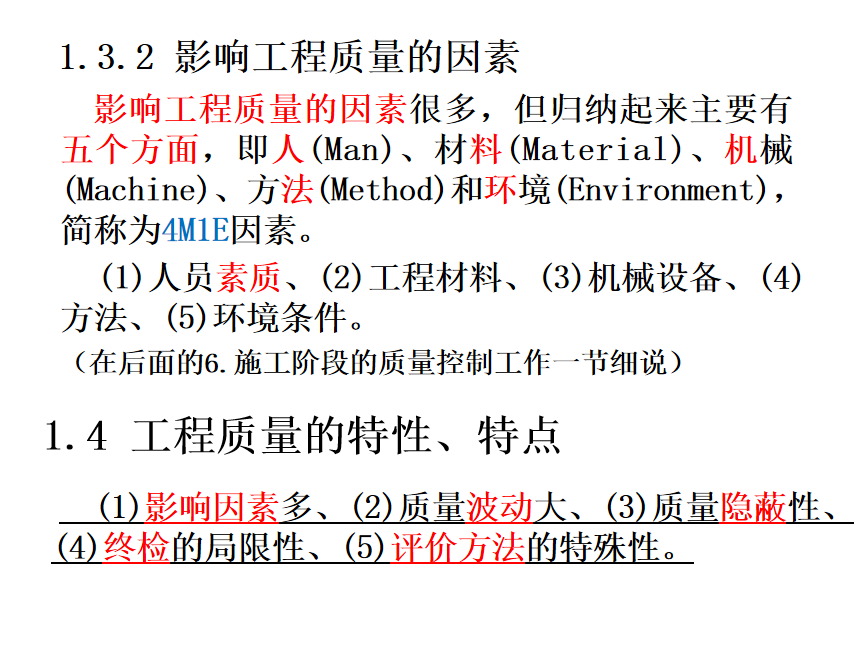 1.3.2 影响工程质量的因素

影响工程质量的因素很多，但归纳起来主要有五个方面，即人(Man)、材料(Material)、机械(Machine)、方法(Method)和环境(Environment)，简称为4M1E因素。

(1)人员素质、(2)工程材料、(3)机械设备、(4)方法、(5)环境条件。

（在后面的6.施工阶段的质量控制工作一节细说）

1.4 工程质量的特性、特点

(1)影响因素多、(2)质量波动大、(3)质量隐蔽性、(4)终检的局限性、(5)评价方法的特殊性。